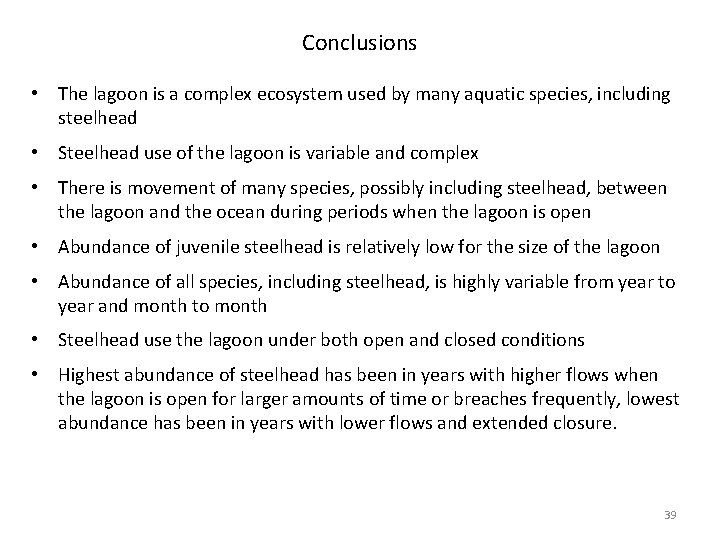 Conclusions

• The lagoon is a complex ecosystem used by many aquatic species, including steelhead

• Steelhead use of the lagoon is variable and complex

• There is movement of many species, possibly including steelhead, between the lagoon and the ocean during periods when the lagoon is open

• Abundance of juvenile steelhead is relatively low for the size of the lagoon

• Abundance of all species, including steelhead, is highly variable from year to year and month to month

• Steelhead use the lagoon under both open and closed conditions

• Highest abundance of steelhead has been in years with higher flows when the lagoon is open for larger amounts of time or breaches frequently, lowest abundance has been in years with lower flows and extended closure.

39